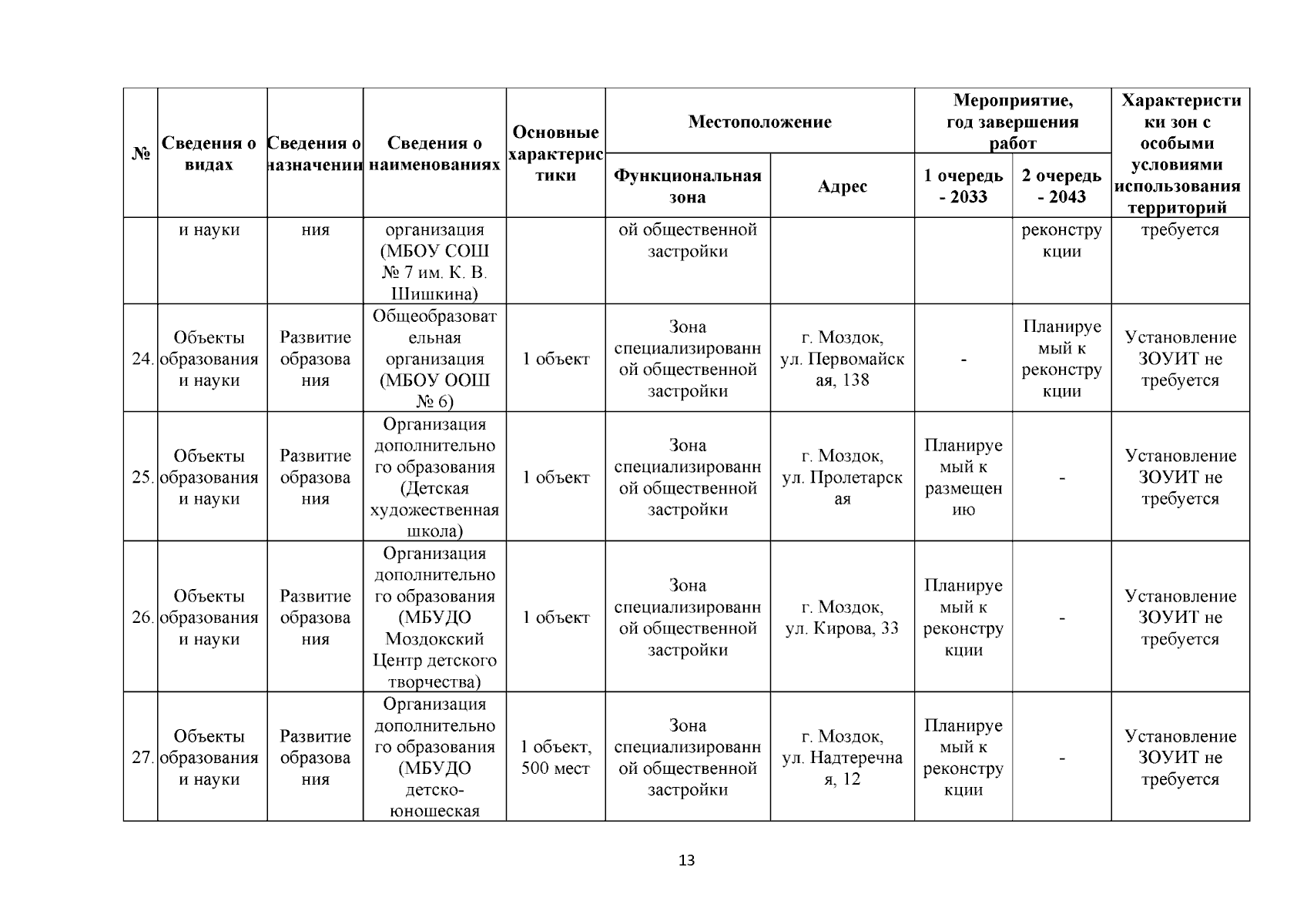 | № | Сведения о видах | Сведения о назначении | Сведения о наименованиях | Основные характеристики | Местоположение: Функциональная зона | Местоположение: Адрес | Мероприятие, год завершения работ: 1 очередь - 2033 | Мероприятие, год завершения работ: 2 очередь - 2043 | Характеристики зон с особыми условиями использования территорий |
|---|---|---|---|---|---|---|---|---|---|
| | и науки | ния | организация (МБОУ СОШ № 7 им. К. В. Шишкина) | | ой общественной застройки | | | реконструкции | требуется |
| 24. | Объекты образования и науки | Развитие образования | Общеобразовательная организация (МБОУ ООШ № 6) | 1 объект | Зона специализированной общественной застройки | г. Моздок, ул. Первомайская, 138 | - | Планируемый к реконструкции | Установление ЗОУИТ не требуется |
| 25. | Объекты образования и науки | Развитие образования | Организация дополнительного образования (Детская художественная школа) | 1 объект | Зона специализированной общественной застройки | г. Моздок, ул. Пролетарская | Планируемый к размещению | - | Установление ЗОУИТ не требуется |
| 26. | Объекты образования и науки | Развитие образования | Организация дополнительного образования (МБУДО Моздокский Центр детского творчества) | 1 объект | Зона специализированной общественной застройки | г. Моздок, ул. Кирова, 33 | Планируемый к реконструкции | - | Установление ЗОУИТ не требуется |
| 27. | Объекты образования и науки | Развитие образования | Организация дополнительного образования (МБУДО детско-юношеская | 1 объект, 500 мест | Зона специализированной общественной застройки | г. Моздок, ул. Надтеречная, 12 | Планируемый к реконструкции | - | Установление ЗОУИТ не требуется |

13